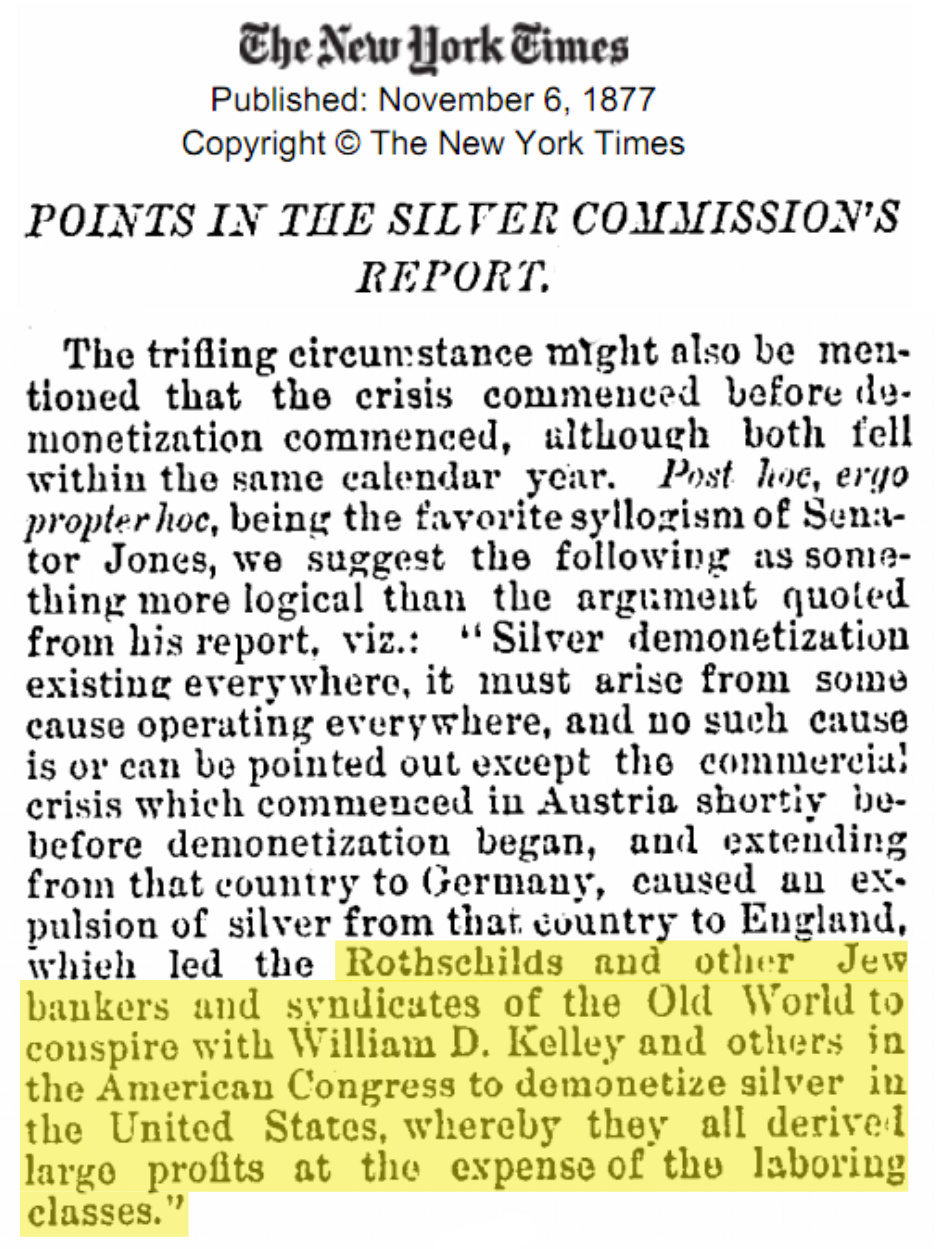 The New York Times
Published: November 6, 1877
Copyright © The New York Times

POINTS IN THE SILVER COMMISSION'S REPORT.

The trifling circumstance might also be mentioned that the crisis commenced before demonetization commenced, although both fell within the same calendar year. Post hoc, ergo propter hoc, being the favorite syllogism of Senator Jones, we suggest the following as something more logical than the argument quoted from his report, viz.: "Silver demonetization existing everywhere, it must arise from some cause operating everywhere, and no such cause is or can be pointed out except the commercial crisis which commenced in Austria shortly bebefore demonetization began, and extending from that country to Germany, caused an expulsion of silver from that country to England, which led the Rothschilds and other Jew bankers and syndicates of the Old World to conspire with William D. Kelley and others in the American Congress to demonetize silver in the United States, whereby they all derived large profits at the expense of the laboring classes."